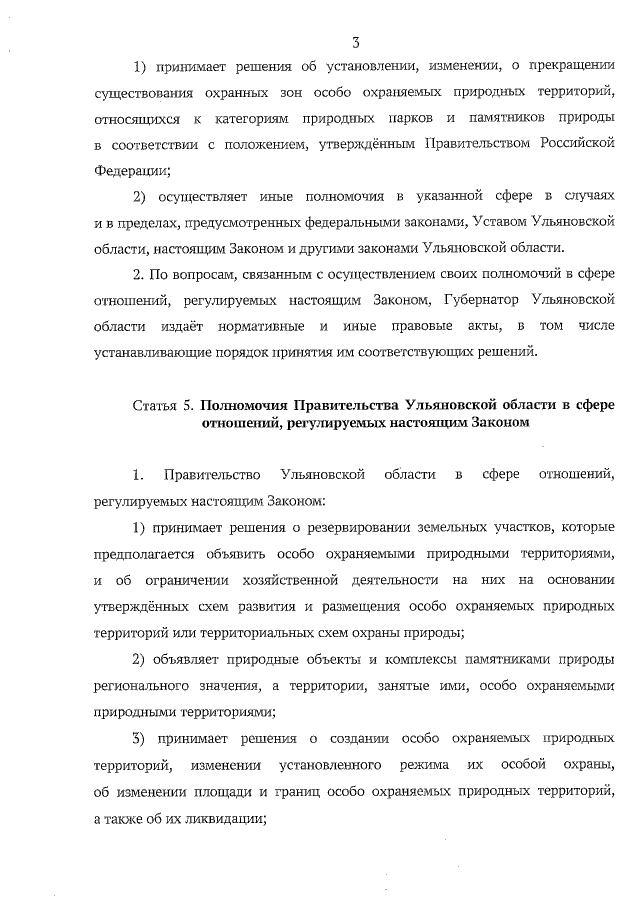 3

1) принимает решения об установлении, изменении, о прекращении существования охранных зон особо охраняемых природных территорий, относящихся к категориям природных парков и памятников природы в соответствии с положением, утверждённым Правительством Российской Федерации;

2) осуществляет иные полномочия в указанной сфере в случаях и в пределах, предусмотренных федеральными законами, Уставом Ульяновской области, настоящим Законом и другими законами Ульяновской области.

2. По вопросам, связанным с осуществлением своих полномочий в сфере отношений, регулируемых настоящим Законом, Губернатор Ульяновской области издаёт нормативные и иные правовые акты, в том числе устанавливающие порядок принятия им соответствующих решений.

Статья 5. Полномочия Правительства Ульяновской области в сфере отношений, регулируемых настоящим Законом

1. Правительство Ульяновской области в сфере отношений, регулируемых настоящим Законом:

1) принимает решения о резервировании земельных участков, которые предполагается объявить особо охраняемыми природными территориями, и об ограничении хозяйственной деятельности на них на основании утверждённых схем развития и размещения особо охраняемых природных территорий или территориальных схем охраны природы;

2) объявляет природные объекты и комплексы памятниками природы регионального значения, а территории, занятые ими, особо охраняемыми природными территориями;

3) принимает решения о создании особо охраняемых природных территорий, изменении установленного режима их особой охраны, об изменении площади и границ особо охраняемых природных территорий, а также об их ликвидации;